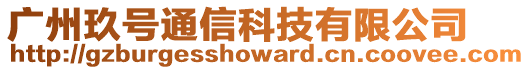 广州玖号通信科技有限公司
http://gzburgesshoward.cn.coovee.com